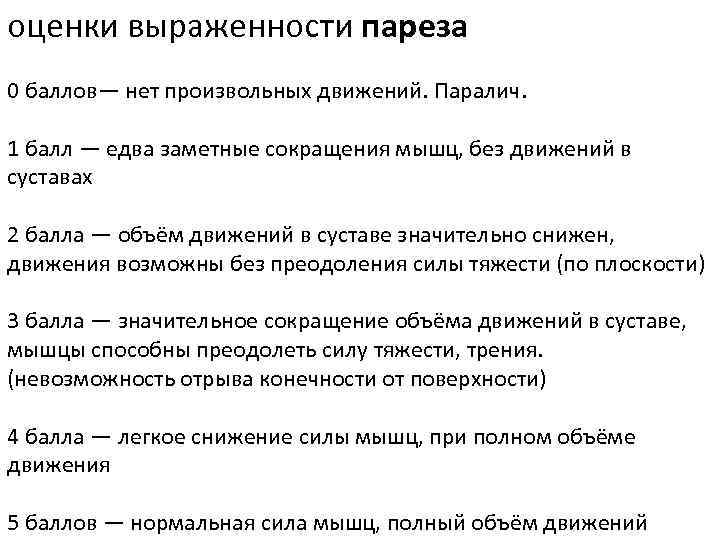 оценки выраженности пареза

0 баллов— нет произвольных движений. Паралич.

1 балл — едва заметные сокращения мышц, без движений в суставах

2 балла — объём движений в суставе значительно снижен, движения возможны без преодоления силы тяжести (по плоскости)

3 балла — значительное сокращение объёма движений в суставе, мышцы способны преодолеть силу тяжести, трения. (невозможность отрыва конечности от поверхности)

4 балла — легкое снижение силы мышц, при полном объёме движения

5 баллов — нормальная сила мышц, полный объём движений